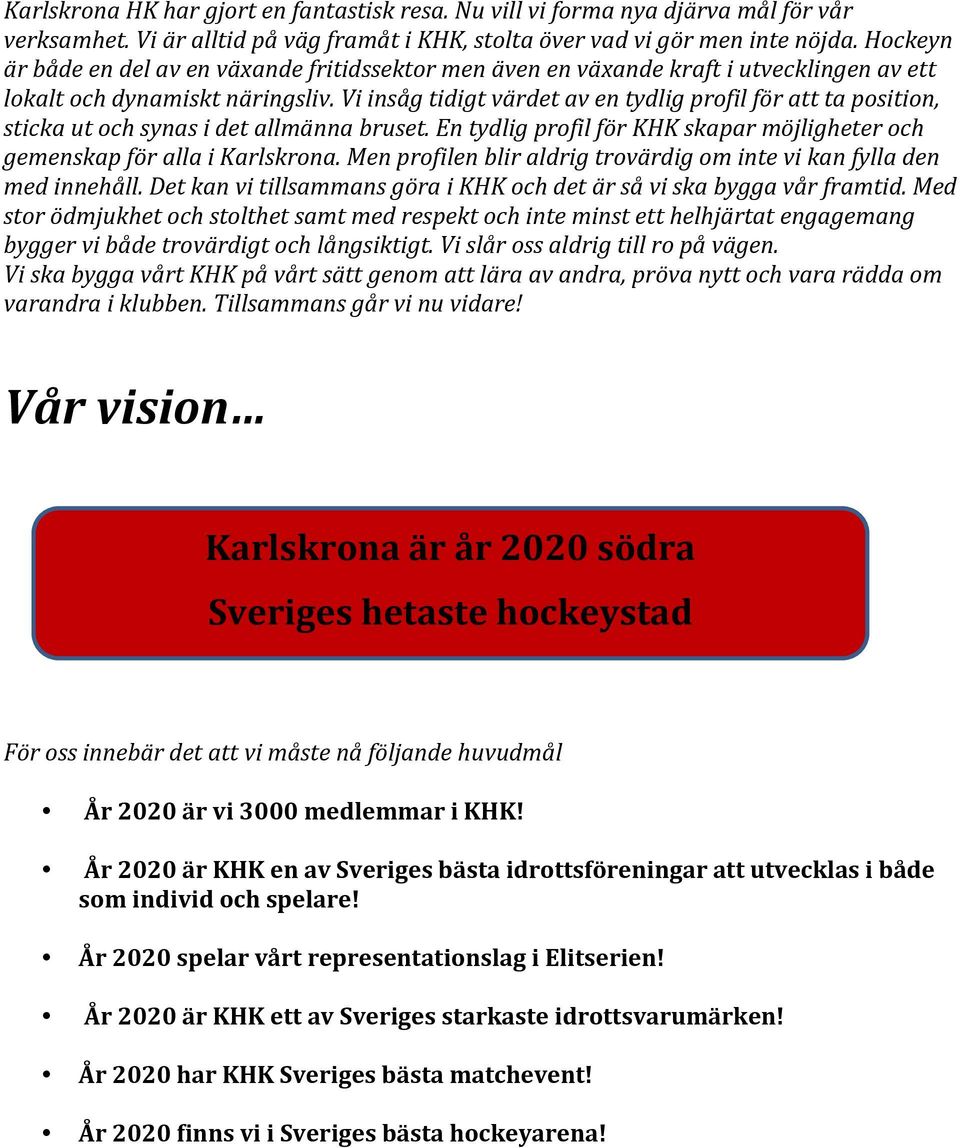 Karlskrona HK har gjort en fantastisk resa. Nu vill vi forma nya djärva mål för vår verksamhet. Vi är alltid på väg framåt i KHK, stolta över vad vi gör men inte nöjda. Hockeyn är både en del av en växande fritidssektor men även en växande kraft i utvecklingen av ett lokalt och dynamiskt näringsliv. Vi insåg tidigt värdet av en tydlig profil för att ta position, sticka ut och synas i det allmänna bruset. En tydlig profil för KHK skapar möjligheter och gemenskap för alla i Karlskrona. Men profilen blir aldrig trovärdig om inte vi kan fylla den med innehåll. Det kan vi tillsammans göra i KHK och det är så vi ska bygga vår framtid. Med stor ödmjukhet och stolthet samt med respekt och inte minst ett helhjärtat engagemang bygger vi både trovärdigt och långsiktigt. Vi slår oss aldrig till ro på vägen.
Vi ska bygga vårt KHK på vårt sätt genom att lära av andra, pröva nytt och vara rädda om varandra i klubben. Tillsammans går vi nu vidare!

Vår vision…

Karlskrona är år 2020 södra

Sveriges hetaste hockeystad

För oss innebär det att vi måste nå följande huvudmål

• År 2020 är vi 3000 medlemmar i KHK!
• År 2020 är KHK en av Sveriges bästa idrottsföreningar att utvecklas i både som individ och spelare!
• År 2020 spelar vårt representationslag i Elitserien!
• År 2020 är KHK ett av Sveriges starkaste idrottsvarumärken!
• År 2020 har KHK Sveriges bästa matchevent!
• År 2020 finns vi i Sveriges bästa hockeyarena!